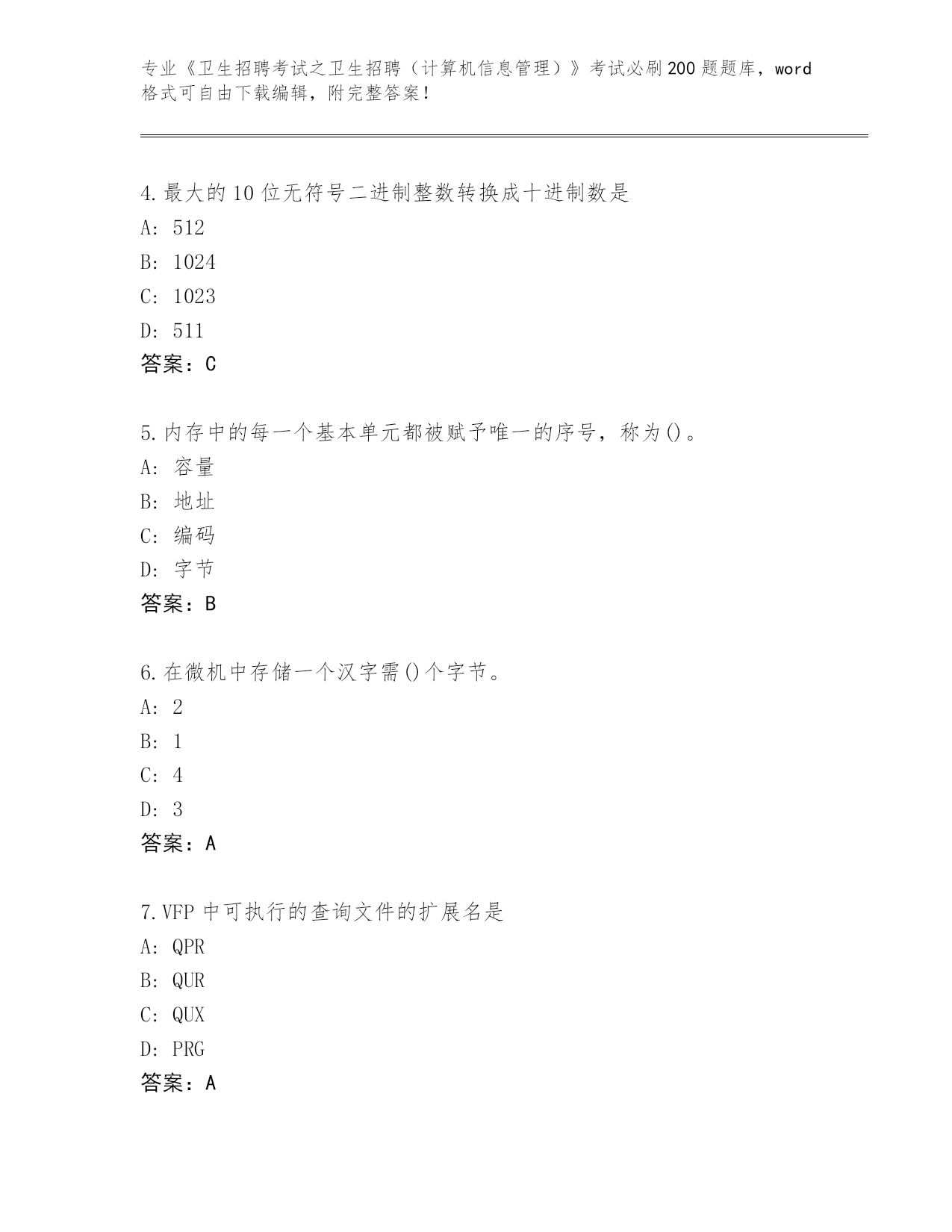 专业《卫生招聘考试之卫生招聘（计算机信息管理）》考试必刷200题题库，word格式可自由下载编辑，附完整答案！

4.最大的10位无符号二进制整数转换成十进制数是
A: 512
B: 1024
C: 1023
D: 511
答案：C

5.内存中的每一个基本单元都被赋予唯一的序号，称为()。
A: 容量
B: 地址
C: 编码
D: 字节
答案：B

6.在微机中存储一个汉字需()个字节。
A: 2
B: 1
C: 4
D: 3
答案：A

7.VFP中可执行的查询文件的扩展名是
A: QPR
B: QUR
C: QUX
D: PRG
答案：A